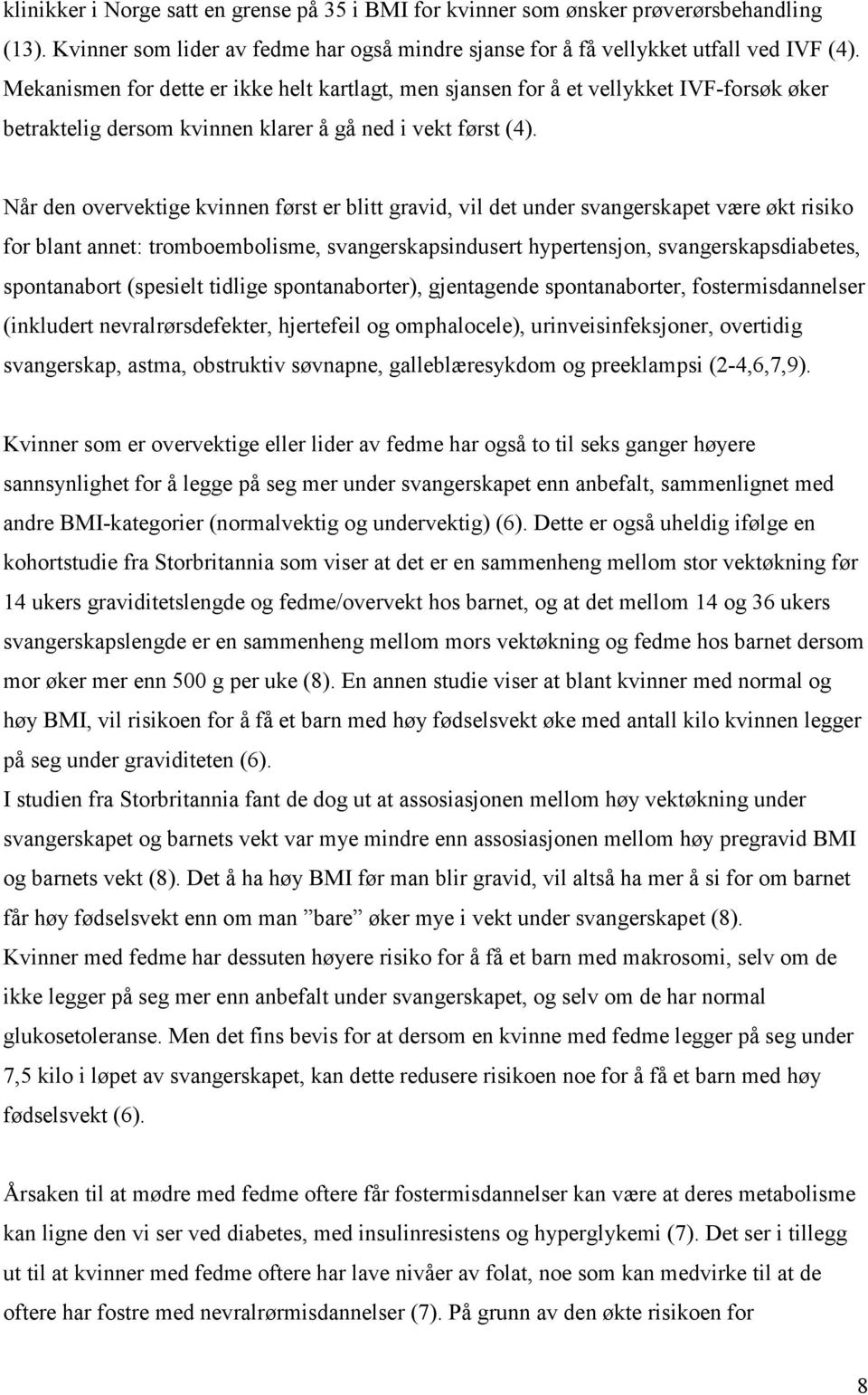 klinikker i Norge satt en grense på 35 i BMI for kvinner som ønsker prøverørsbehandling (13). Kvinner som lider av fedme har også mindre sjanse for å få vellykket utfall ved IVF (4). Mekanismen for dette er ikke helt kartlagt, men sjansen for å et vellykket IVF-forsøk øker betraktelig dersom kvinnen klarer å gå ned i vekt først (4).

Når den overvektige kvinnen først er blitt gravid, vil det under svangerskapet være økt risiko for blant annet: tromboembolisme, svangerskapsindusert hypertensjon, svangerskapsdiabetes, spontanabort (spesielt tidlige spontanaborter), gjentagende spontanaborter, fostermisdannelser (inkludert nevralrørsdefekter, hjertefeil og omphalocele), urinveisinfeksjoner, overtidig svangerskap, astma, obstruktiv søvnapne, galleblæresykdom og preeklampsi (2-4,6,7,9).

Kvinner som er overvektige eller lider av fedme har også to til seks ganger høyere sannsynlighet for å legge på seg mer under svangerskapet enn anbefalt, sammenlignet med andre BMI-kategorier (normalvektig og undervektig) (6). Dette er også uheldig ifølge en kohortstudie fra Storbritannia som viser at det er en sammenheng mellom stor vektøkning før 14 ukers graviditetslengde og fedme/overvekt hos barnet, og at det mellom 14 og 36 ukers svangerskapslengde er en sammenheng mellom mors vektøkning og fedme hos barnet dersom mor øker mer enn 500 g per uke (8). En annen studie viser at blant kvinner med normal og høy BMI, vil risikoen for å få et barn med høy fødselsvekt øke med antall kilo kvinnen legger på seg under graviditeten (6).
I studien fra Storbritannia fant de dog ut at assosiasjonen mellom høy vektøkning under svangerskapet og barnets vekt var mye mindre enn assosiasjonen mellom høy pregravid BMI og barnets vekt (8). Det å ha høy BMI før man blir gravid, vil altså ha mer å si for om barnet får høy fødselsvekt enn om man ”bare” øker mye i vekt under svangerskapet (8).
Kvinner med fedme har dessuten høyere risiko for å få et barn med makrosomi, selv om de ikke legger på seg mer enn anbefalt under svangerskapet, og selv om de har normal glukosetoleranse. Men det fins bevis for at dersom en kvinne med fedme legger på seg under 7,5 kilo i løpet av svangerskapet, kan dette redusere risikoen noe for å få et barn med høy fødselsvekt (6).

Årsaken til at mødre med fedme oftere får fostermisdannelser kan være at deres metabolisme kan ligne den vi ser ved diabetes, med insulinresistens og hyperglykemi (7). Det ser i tillegg ut til at kvinner med fedme oftere har lave nivåer av folat, noe som kan medvirke til at de oftere har fostre med nevralrørmisdannelser (7). På grunn av den økte risikoen for

8